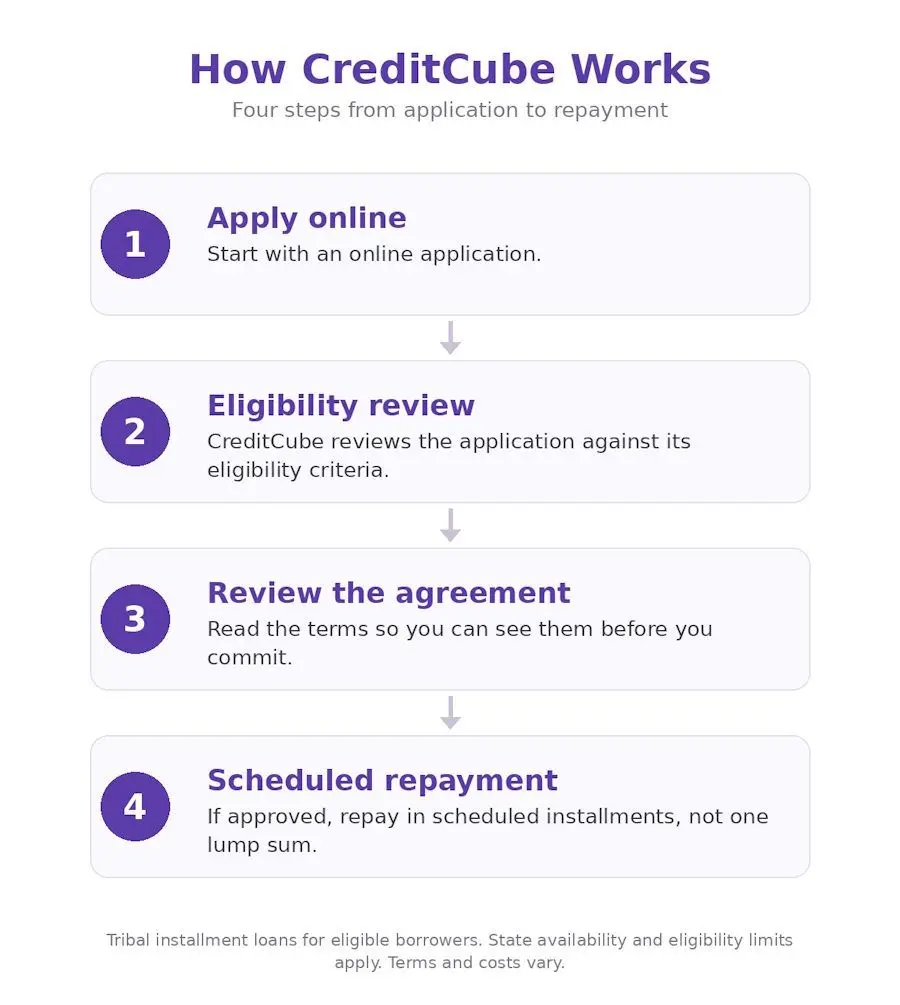 How CreditCube Works

Four steps from application to repayment

1

Apply online

Start with an online application.

2

Eligibility review

CreditCube reviews the application against its eligibility criteria.

3

Review the agreement

Read the terms so you can see them before you commit.

4

Scheduled repayment

If approved, repay in scheduled installments, not one lump sum.

Tribal installment loans for eligible borrowers. State availability and eligibility limits apply. Terms and costs vary.